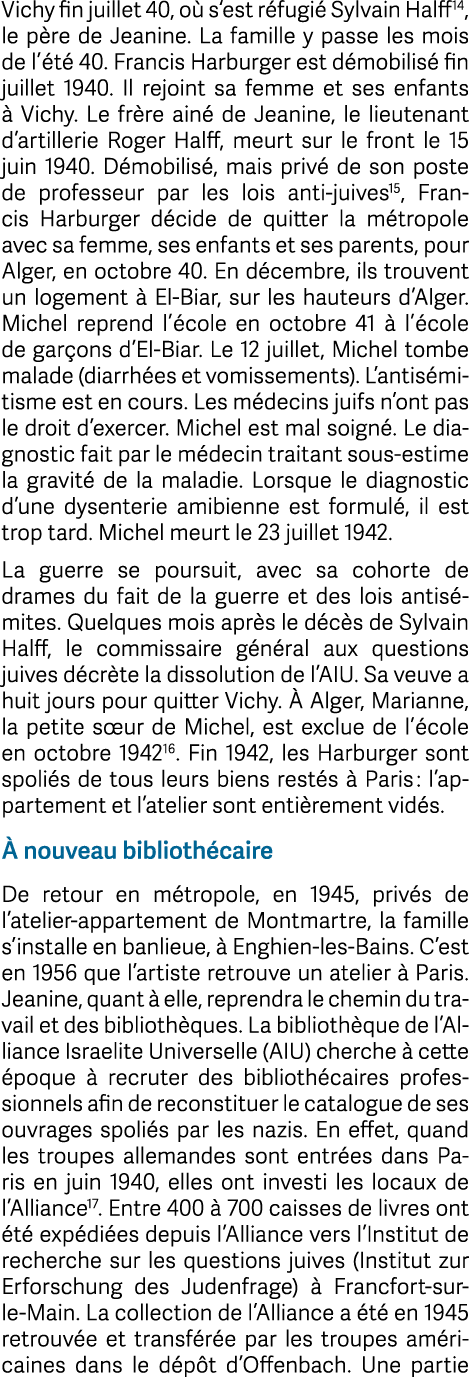 Vichy fin juillet 40, où s'est réfugié Sylvain Halff$^{14}$, le père de Jeanine. La famille y passe les mois de l'été 40. Francis Harburger est démobilisé fin juillet 1940. Il rejoint sa femme et ses enfants à Vichy. Le frère ainé de Jeanine, le lieutenant d'artillerie Roger Halff, meurt sur le front le 15 juin 1940. Démobilisé, mais privé de son poste de professeur par les lois anti-juives$^{15}$, Francis Harburger décide de quitter la métropole avec sa femme, ses enfants et ses parents, pour Alger, en octobre 40. En décembre, ils trouvent un logement à El-Biar, sur les hauteurs d'Alger. Michel reprend l'école en octobre 41 à l'école de garçons d'El-Biar. Le 12 juillet, Michel tombe malade (diarrhées et vomissements). L'antisémitisme est en cours. Les médecins juifs n'ont pas le droit d'exercer. Michel est mal soigné. Le diagnostic fait par le médecin traitant sous-estime la gravité de la maladie. Lorsque le diagnostic d'une dysenterie amibienne est formulé, il est trop tard. Michel meurt le 23 juillet 1942.

La guerre se poursuit, avec sa cohorte de drames du fait de la guerre et des lois antisémites. Quelques mois après le décès de Sylvain Halff, le commissaire général aux questions juives décrète la dissolution de l'AIU. Sa veuve a huit jours pour quitter Vichy. À Alger, Marianne, la petite sœur de Michel, est exclue de l'école en octobre 1942$^{16}$. Fin 1942, les Harburger sont spoliés de tous leurs biens restés à Paris : l'appartement et l'atelier sont entièrement vidés.

À nouveau bibliothécaire

De retour en métropole, en 1945, privés de l'atelier-appartement de Montmartre, la famille s'installe en banlieue, à Enghien-les-Bains. C'est en 1956 que l'artiste retrouve un atelier à Paris. Jeanine, quant à elle, reprendra le chemin du travail et des bibliothèques. La bibliothèque de l'Alliance Israelite Universelle (AIU) cherche à cette époque à recruter des bibliothécaires professionnels afin de reconstituer le catalogue de ses ouvrages spoliés par les nazis. En effet, quand les troupes allemandes sont entrées dans Paris en juin 1940, elles ont investi les locaux de l'Alliance$^{17}$. Entre 400 à 700 caisses de livres ont été expédiées depuis l'Alliance vers l'Institut de recherche sur les questions juives (Institut zur Erforschung des Judenfrage) à Francfort-sur-le-Main. La collection de l'Alliance a été en 1945 retrouvée et transférée par les troupes américaines dans le dépôt d'Offenbach. Une partie